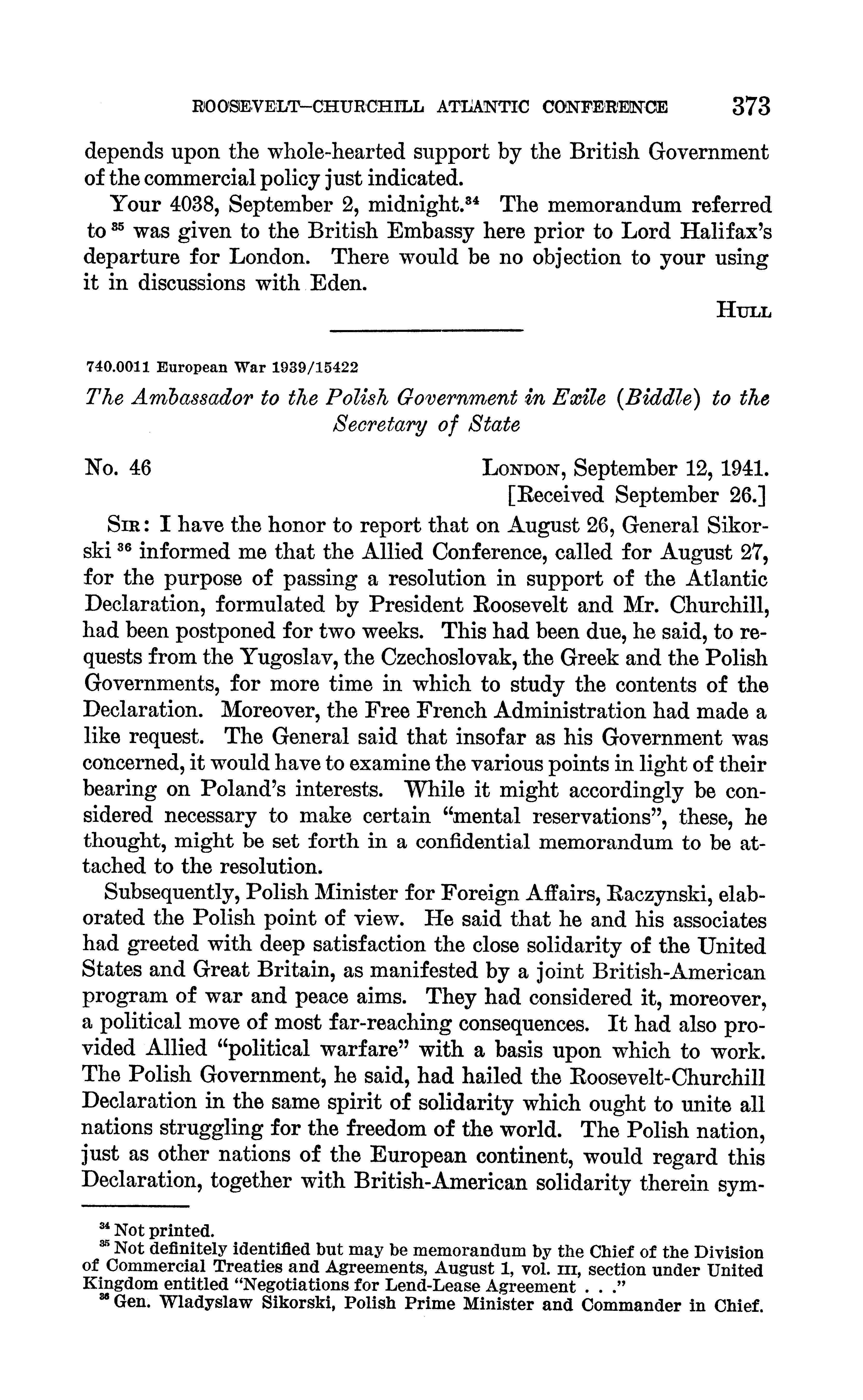 ROOSEVELT–CHURCHILL ATLANTIC CONFERENCE 373

depends upon the whole-hearted support by the British Government of the commercial policy just indicated.

Your 4038, September 2, midnight.$^{34}$ The memorandum referred to $^{35}$ was given to the British Embassy here prior to Lord Halifax's departure for London. There would be no objection to your using it in discussions with Eden.

HULL

740.0011 European War 1939/15422

The Ambassador to the Polish Government in Exile (Biddle) to the Secretary of State

No. 46

LONDON, September 12, 1941.
[Received September 26.]

SIR: I have the honor to report that on August 26, General Sikorski $^{36}$ informed me that the Allied Conference, called for August 27, for the purpose of passing a resolution in support of the Atlantic Declaration, formulated by President Roosevelt and Mr. Churchill, had been postponed for two weeks. This had been due, he said, to requests from the Yugoslav, the Czechoslovak, the Greek and the Polish Governments, for more time in which to study the contents of the Declaration. Moreover, the Free French Administration had made a like request. The General said that insofar as his Government was concerned, it would have to examine the various points in light of their bearing on Poland's interests. While it might accordingly be considered necessary to make certain "mental reservations", these, he thought, might be set forth in a confidential memorandum to be attached to the resolution.

Subsequently, Polish Minister for Foreign Affairs, Raczynski, elaborated the Polish point of view. He said that he and his associates had greeted with deep satisfaction the close solidarity of the United States and Great Britain, as manifested by a joint British-American program of war and peace aims. They had considered it, moreover, a political move of most far-reaching consequences. It had also provided Allied "political warfare" with a basis upon which to work. The Polish Government, he said, had hailed the Roosevelt-Churchill Declaration in the same spirit of solidarity which ought to unite all nations struggling for the freedom of the world. The Polish nation, just as other nations of the European continent, would regard this Declaration, together with British-American solidarity therein sym-

$^{34}$ Not printed.
$^{35}$ Not definitely identified but may be memorandum by the Chief of the Division of Commercial Treaties and Agreements, August 1, vol. III, section under United Kingdom entitled "Negotiations for Lend-Lease Agreement . . ."
$^{36}$ Gen. Wladyslaw Sikorski, Polish Prime Minister and Commander in Chief.